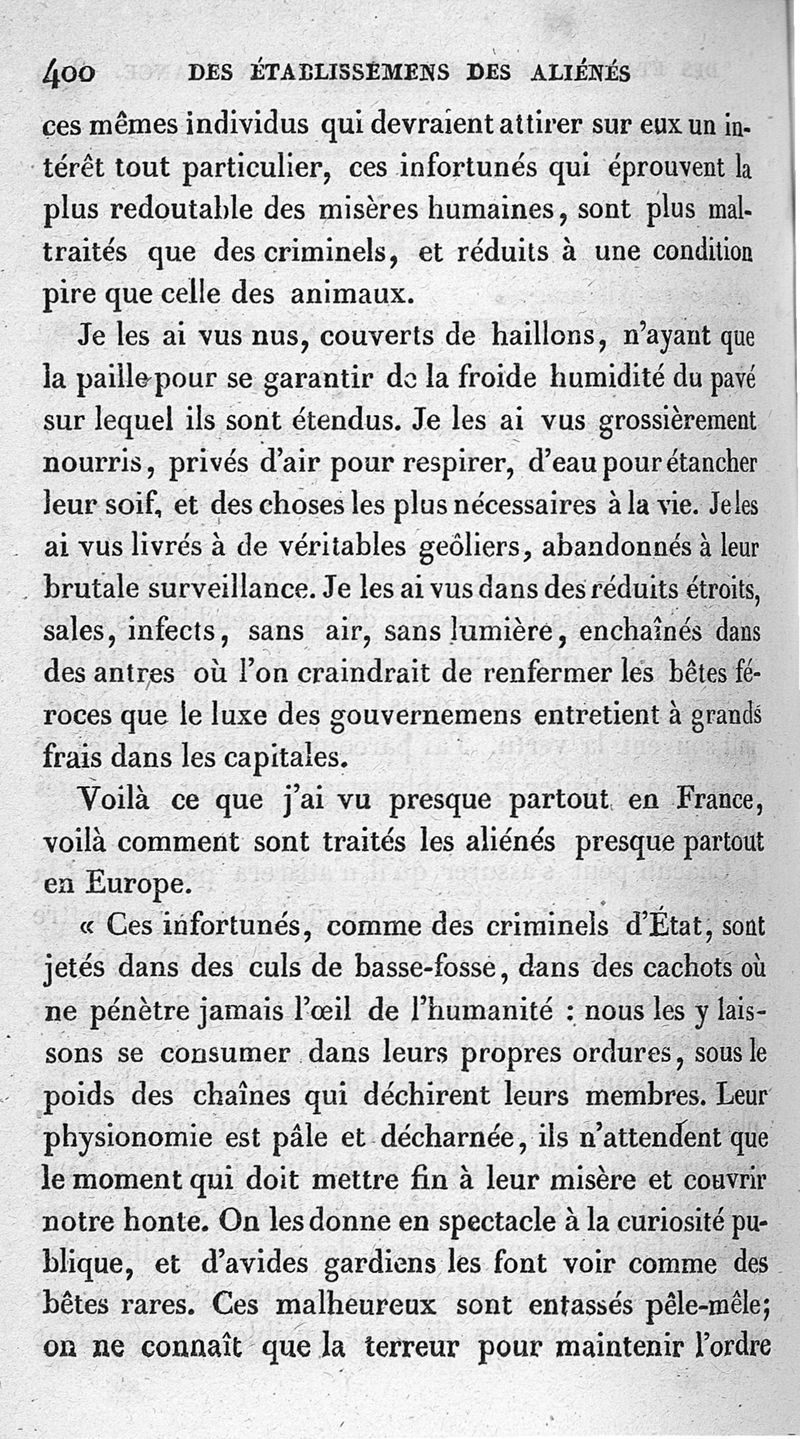 400 DES ÉTABLISSEMENS DES ALIÉNÉS

ces mêmes individus qui devraient attirer sur eux un intérêt tout particulier, ces infortunés qui éprouvent la plus redoutable des misères humaines, sont plus maltraités que des criminels, et réduits à une condition pire que celle des animaux.

Je les ai vus nus, couverts de haillons, n'ayant que la paille pour se garantir de la froide humidité du pavé sur lequel ils sont étendus. Je les ai vus grossièrement nourris, privés d'air pour respirer, d'eau pour étancher leur soif, et des choses les plus nécessaires à la vie. Je les ai vus livrés à de véritables geôliers, abandonnés à leur brutale surveillance. Je les ai vus dans des réduits étroits, sales, infects, sans air, sans lumière, enchaînés dans des antres où l'on craindrait de renfermer les bêtes féroces que le luxe des gouvernemens entretient à grands frais dans les capitales.

Voilà ce que j'ai vu presque partout en France, voilà comment sont traités les aliénés presque partout en Europe.

« Ces infortunés, comme des criminels d'État, sont jetés dans des culs de basse-fosse, dans des cachots où ne pénètre jamais l'œil de l'humanité : nous les y laissons se consumer dans leurs propres ordures, sous le poids des chaînes qui déchirent leurs membres. Leur physionomie est pâle et décharnée, ils n'attendent que le moment qui doit mettre fin à leur misère et couvrir notre honte. On les donne en spectacle à la curiosité publique, et d'avides gardiens les font voir comme des bêtes rares. Ces malheureux sont entassés pêle-mêle; on ne connaît que la terreur pour maintenir l'ordre